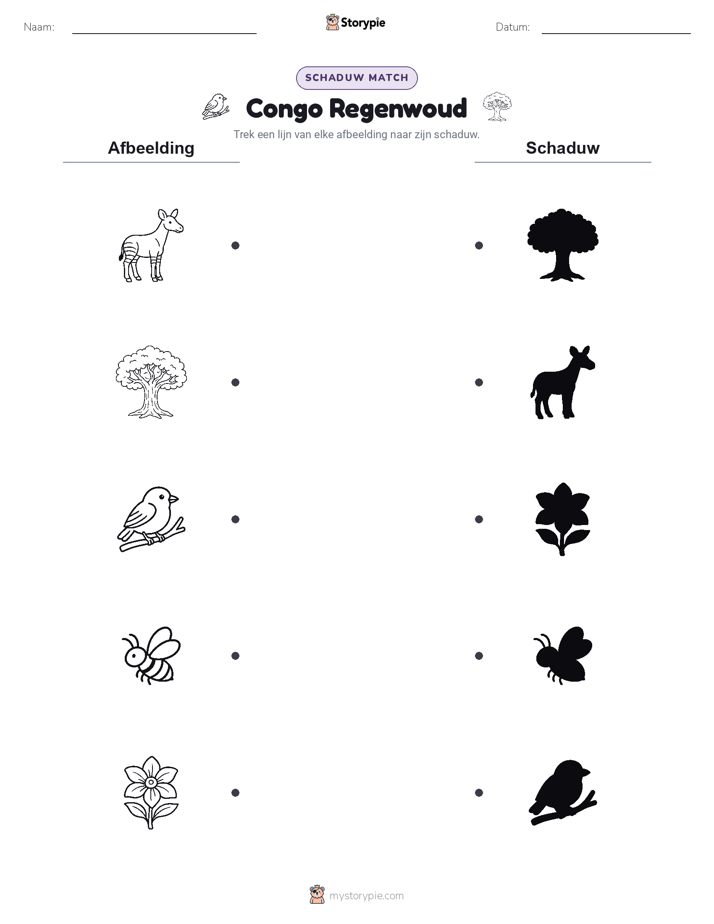 Naam: Storypie Datum:

SCHADUW MATCH

Congo Regenwoud

Trek een lijn van elke afbeelding naar zijn schaduw.

Afbeelding

Schaduw

mystorypie.com